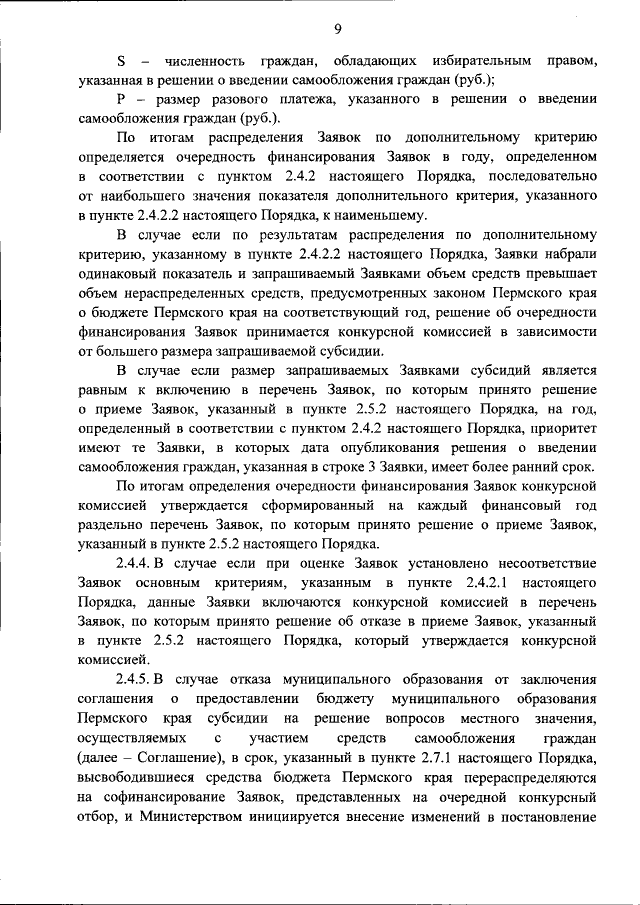 9

S – численность граждан, обладающих избирательным правом, указанная в решении о введении самообложения граждан (руб.);

P – размер разового платежа, указанного в решении о введении самообложения граждан (руб.).

По итогам распределения Заявок по дополнительному критерию определяется очередность финансирования Заявок в году, определенном в соответствии с пунктом 2.4.2 настоящего Порядка, последовательно от наибольшего значения показателя дополнительного критерия, указанного в пункте 2.4.2.2 настоящего Порядка, к наименьшему.

В случае если по результатам распределения по дополнительному критерию, указанному в пункте 2.4.2.2 настоящего Порядка, Заявки набрали одинаковый показатель и запрашиваемый Заявками объем средств превышает объем нераспределенных средств, предусмотренных законом Пермского края о бюджете Пермского края на соответствующий год, решение об очередности финансирования Заявок принимается конкурсной комиссией в зависимости от большего размера запрашиваемой субсидии.

В случае если размер запрашиваемых Заявками субсидий является равным к включению в перечень Заявок, по которым принято решение о приеме Заявок, указанный в пункте 2.5.2 настоящего Порядка, на год, определенный в соответствии с пунктом 2.4.2 настоящего Порядка, приоритет имеют те Заявки, в которых дата опубликования решения о введении самообложения граждан, указанная в строке 3 Заявки, имеет более ранний срок.

По итогам определения очередности финансирования Заявок конкурсной комиссией утверждается сформированный на каждый финансовый год раздельно перечень Заявок, по которым принято решение о приеме Заявок, указанный в пункте 2.5.2 настоящего Порядка.

2.4.4. В случае если при оценке Заявок установлено несоответствие Заявок основным критериям, указанным в пункте 2.4.2.1 настоящего Порядка, данные Заявки включаются конкурсной комиссией в перечень Заявок, по которым принято решение об отказе в приеме Заявок, указанный в пункте 2.5.2 настоящего Порядка, который утверждается конкурсной комиссией.

2.4.5. В случае отказа муниципального образования от заключения соглашения о предоставлении бюджету муниципального образования Пермского края субсидии на решение вопросов местного значения, осуществляемых с участием средств самообложения граждан (далее – Соглашение), в срок, указанный в пункте 2.7.1 настоящего Порядка, высвободившиеся средства бюджета Пермского края перераспределяются на софинансирование Заявок, представленных на очередной конкурсный отбор, и Министерством инициируется внесение изменений в постановление